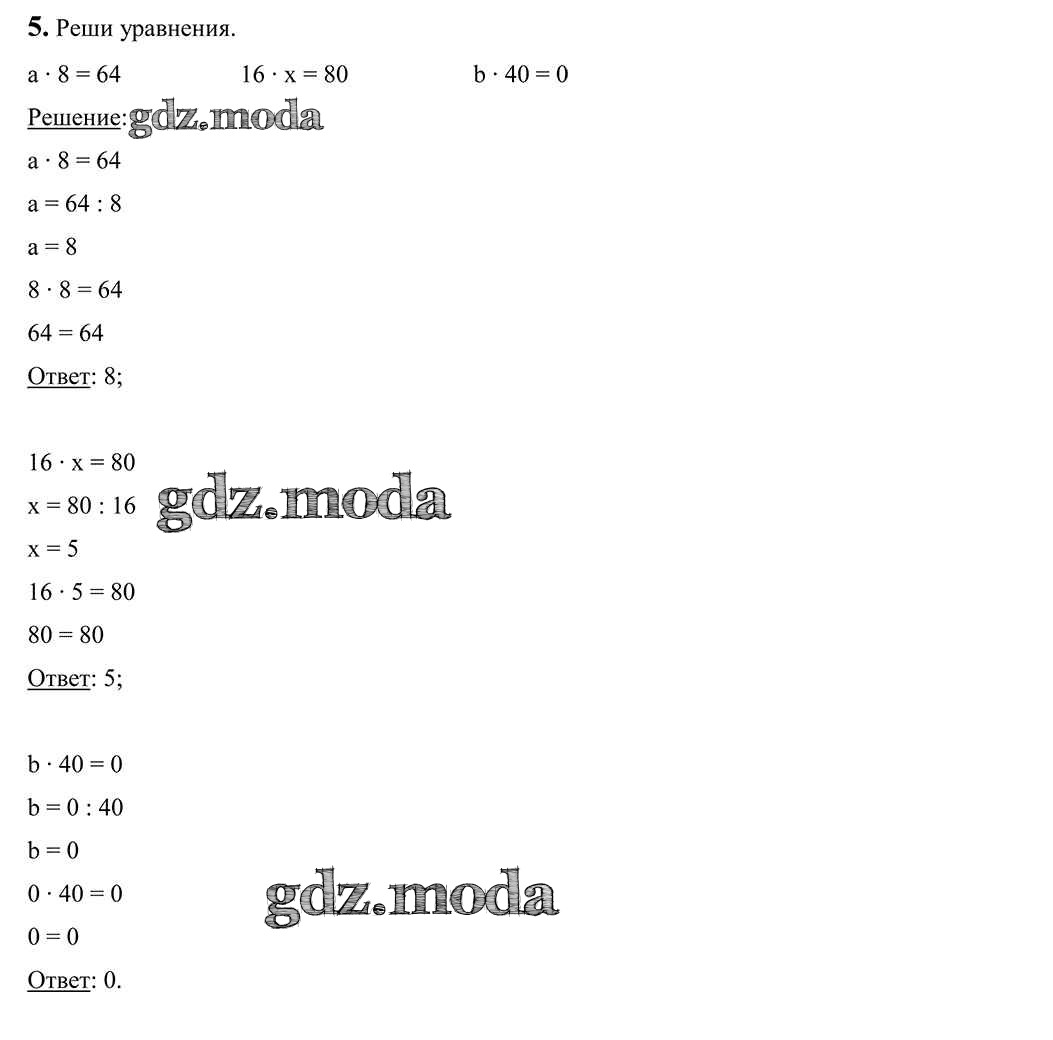 **5.** Реши уравнения.

$a \cdot 8 = 64$ $16 \cdot x = 80$ $b \cdot 40 = 0$

Решение: gdz.moda

$a \cdot 8 = 64$

$a = 64 : 8$

$a = 8$

$8 \cdot 8 = 64$

$64 = 64$

Ответ: 8;

$16 \cdot x = 80$

$x = 80 : 16$ gdz.moda

$x = 5$

$16 \cdot 5 = 80$

$80 = 80$

Ответ: 5;

$b \cdot 40 = 0$

$b = 0 : 40$

$b = 0$

$0 \cdot 40 = 0$ gdz.moda

$0 = 0$

Ответ: 0.